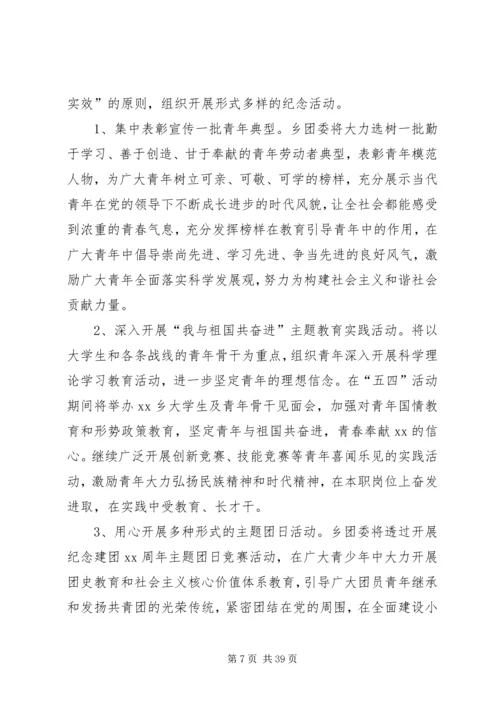 实效”的原则，组织开展形式多样的纪念活动。

1、集中表彰宣传一批青年典型。乡团委将大力选树一批勤于学习、善于创造、甘于奉献的青年劳动者典型，表彰青年模范人物，为广大青年树立可亲、可敬、可学的榜样，充分展示当代青年在党的领导下不断成长进步的时代风貌，让全社会都能感受到浓重的青春气息，充分发挥榜样在教育引导青年中的作用，在广大青年中倡导崇尚先进、学习先进、争当先进的良好风气，激励广大青年全面落实科学发展观，努力为构建社会主义和谐社会贡献力量。

2、深入开展“我与祖国共奋进”主题教育实践活动。将以大学生和各条战线的青年骨干为重点，组织青年深入开展科学理论学习教育活动，进一步坚定青年的理想信念。在“五四”活动期间将举办xx乡大学生及青年骨干见面会，加强对青年国情教育和形势政策教育，坚定青年与祖国共奋进，青春奉献xx的信心。继续广泛开展创新竞赛、技能竞赛等青年喜闻乐见的实践活动，激励青年大力弘扬民族精神和时代精神，在本职岗位上奋发进取，在实践中受教育、长才干。

3、用心开展多种形式的主题团日活动。乡团委将透过开展纪念建团xx周年主题团日竞赛活动，在广大青少年中大力开展团史教育和社会主义核心价值体系教育，引导广大团员青年继承和发扬共青团的光荣传统，紧密团结在党的周围，在全面建设小

第7页 共39页